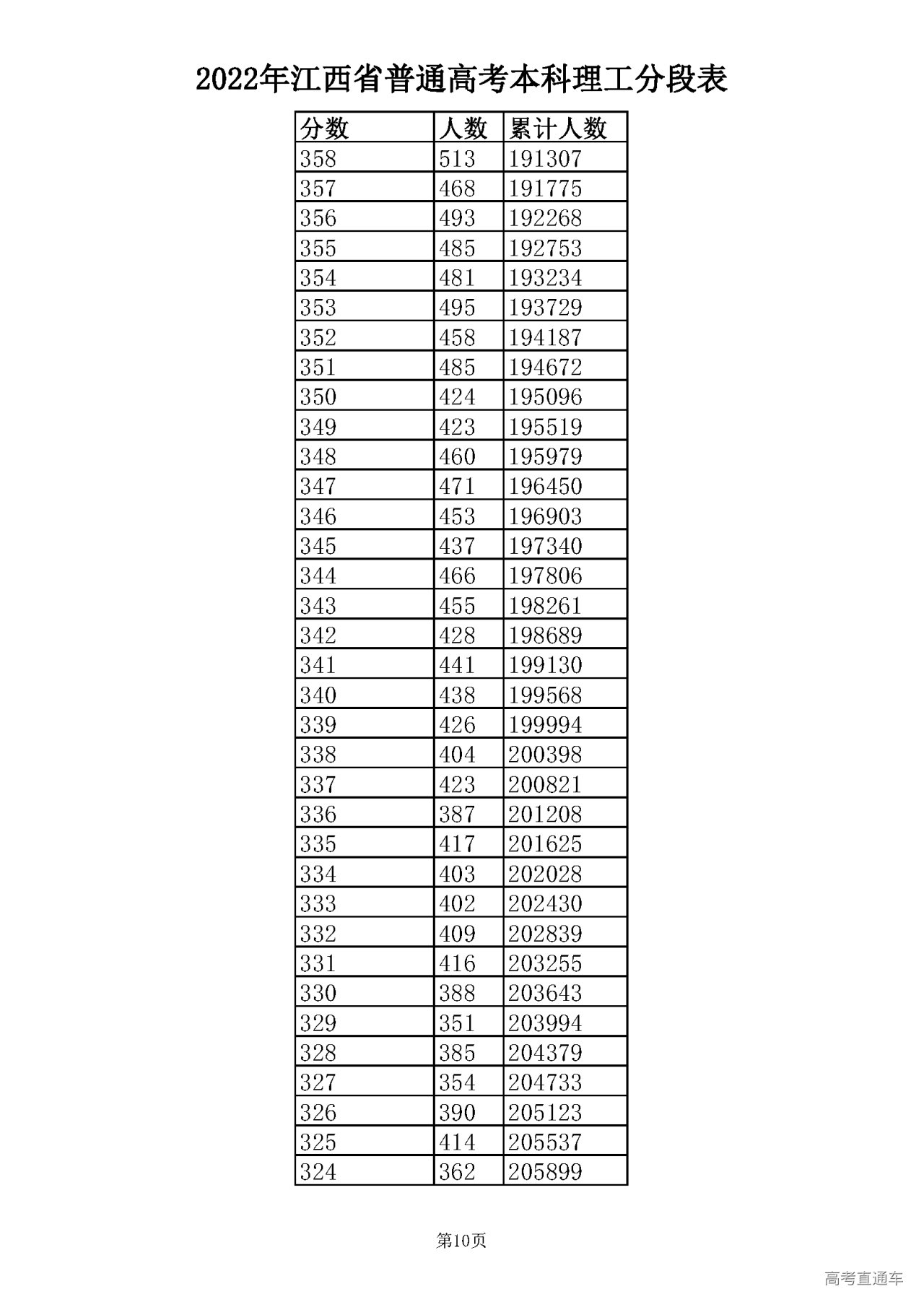 2022年江西省普通高考本科理工分段表

| 分数 | 人数 | 累计人数 |
|---|---|---|
| 358 | 513 | 191307 |
| 357 | 468 | 191775 |
| 356 | 493 | 192268 |
| 355 | 485 | 192753 |
| 354 | 481 | 193234 |
| 353 | 495 | 193729 |
| 352 | 458 | 194187 |
| 351 | 485 | 194672 |
| 350 | 424 | 195096 |
| 349 | 423 | 195519 |
| 348 | 460 | 195979 |
| 347 | 471 | 196450 |
| 346 | 453 | 196903 |
| 345 | 437 | 197340 |
| 344 | 466 | 197806 |
| 343 | 455 | 198261 |
| 342 | 428 | 198689 |
| 341 | 441 | 199130 |
| 340 | 438 | 199568 |
| 339 | 426 | 199994 |
| 338 | 404 | 200398 |
| 337 | 423 | 200821 |
| 336 | 387 | 201208 |
| 335 | 417 | 201625 |
| 334 | 403 | 202028 |
| 333 | 402 | 202430 |
| 332 | 409 | 202839 |
| 331 | 416 | 203255 |
| 330 | 388 | 203643 |
| 329 | 351 | 203994 |
| 328 | 385 | 204379 |
| 327 | 354 | 204733 |
| 326 | 390 | 205123 |
| 325 | 414 | 205537 |
| 324 | 362 | 205899 |

第10页

高考直通车